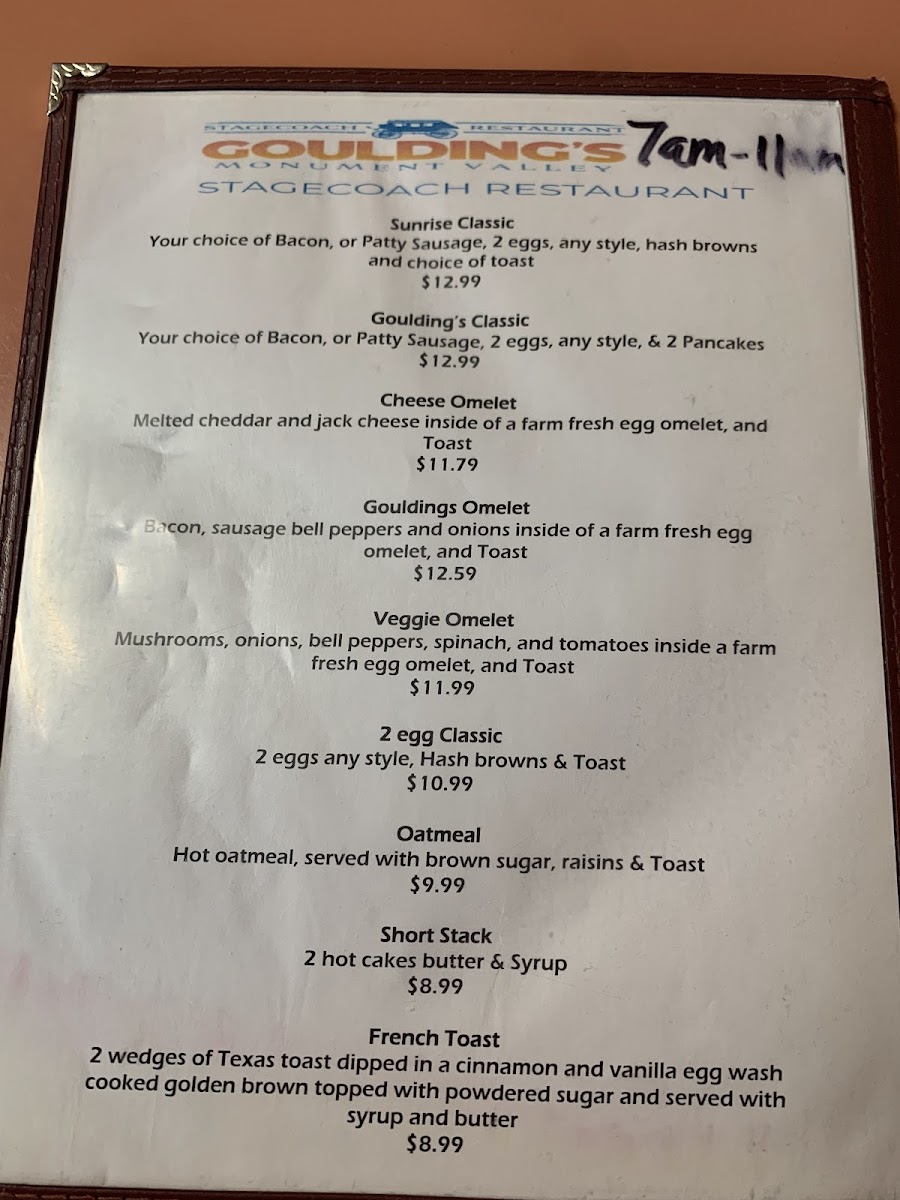 STAGECOACH RESTAURANT
GOULDING'S
MONUMENT VALLEY
7am-11am
STAGECOACH RESTAURANT

Sunrise Classic
Your choice of Bacon, or Patty Sausage, 2 eggs, any style, hash browns and choice of toast
$12.99

Goulding's Classic
Your choice of Bacon, or Patty Sausage, 2 eggs, any style, & 2 Pancakes
$12.99

Cheese Omelet
Melted cheddar and jack cheese inside of a farm fresh egg omelet, and Toast
$11.79

Gouldings Omelet
Bacon, sausage bell peppers and onions inside of a farm fresh egg omelet, and Toast
$12.59

Veggie Omelet
Mushrooms, onions, bell peppers, spinach, and tomatoes inside a farm fresh egg omelet, and Toast
$11.99

2 egg Classic
2 eggs any style, Hash browns & Toast
$10.99

Oatmeal
Hot oatmeal, served with brown sugar, raisins & Toast
$9.99

Short Stack
2 hot cakes butter & Syrup
$8.99

French Toast
2 wedges of Texas toast dipped in a cinnamon and vanilla egg wash cooked golden brown topped with powdered sugar and served with syrup and butter
$8.99